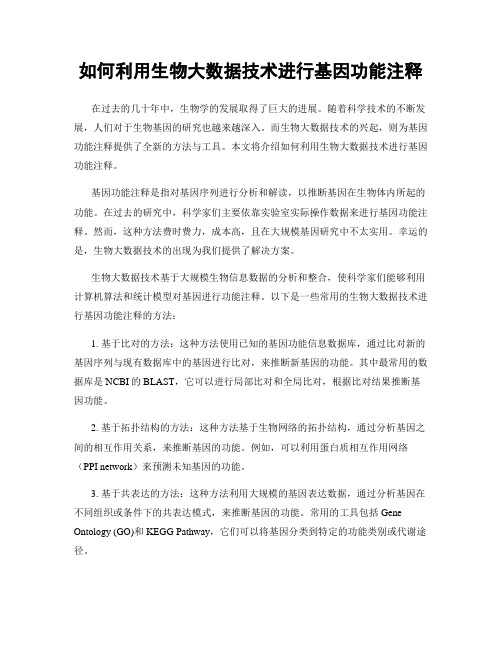 如何利用生物大数据技术进行基因功能注释

在过去的几十年中，生物学的发展取得了巨大的进展。随着科学技术的不断发展，人们对于生物基因的研究也越来越深入。而生物大数据技术的兴起，则为基因功能注释提供了全新的方法与工具。本文将介绍如何利用生物大数据技术进行基因功能注释。

基因功能注释是指对基因序列进行分析和解读，以推断基因在生物体内所起的功能。在过去的研究中，科学家们主要依靠实验室实际操作数据来进行基因功能注释。然而，这种方法费时费力，成本高，且在大规模基因研究中不太实用。幸运的是，生物大数据技术的出现为我们提供了解决方案。

生物大数据技术基于大规模生物信息数据的分析和整合，使科学家们能够利用计算机算法和统计模型对基因进行功能注释。以下是一些常用的生物大数据技术进行基因功能注释的方法：

1. 基于比对的方法：这种方法使用已知的基因功能信息数据库，通过比对新的基因序列与现有数据库中的基因进行比对，来推断新基因的功能。其中最常用的数据库是 NCBI 的 BLAST，它可以进行局部比对和全局比对，根据比对结果推断基因功能。

2. 基于拓扑结构的方法：这种方法基于生物网络的拓扑结构，通过分析基因之间的相互作用关系，来推断基因的功能。例如，可以利用蛋白质相互作用网络（PPI network）来预测未知基因的功能。

3. 基于共表达的方法：这种方法利用大规模的基因表达数据，通过分析基因在不同组织或条件下的共表达模式，来推断基因的功能。常用的工具包括 Gene Ontology (GO)和 KEGG Pathway，它们可以将基因分类到特定的功能类别或代谢途径。